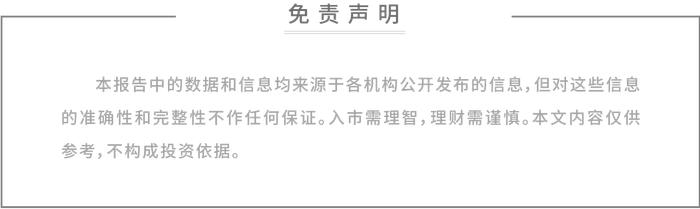 免责声明

本报告中的数据和信息均来源于各机构公开发布的信息，但对这些信息的准确性和完整性不作任何保证。入市需理智，理财需谨慎。本文内容仅供参考，不构成投资依据。